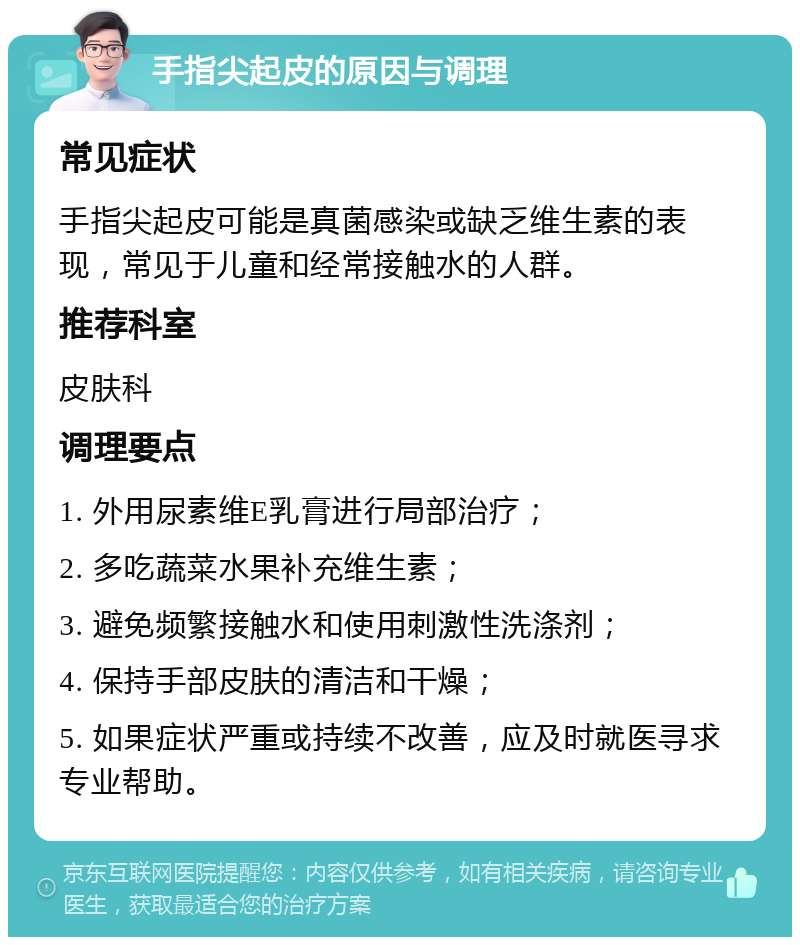 手指尖起皮的原因与调理

常见症状

手指尖起皮可能是真菌感染或缺乏维生素的表现，常见于儿童和经常接触水的人群。

推荐科室

皮肤科

调理要点

1. 外用尿素维E乳膏进行局部治疗；

2. 多吃蔬菜水果补充维生素；

3. 避免频繁接触水和使用刺激性洗涤剂；

4. 保持手部皮肤的清洁和干燥；

5. 如果症状严重或持续不改善，应及时就医寻求专业帮助。

京东互联网医院提醒您：内容仅供参考，如有相关疾病，请咨询专业医生，获取最适合您的治疗方案